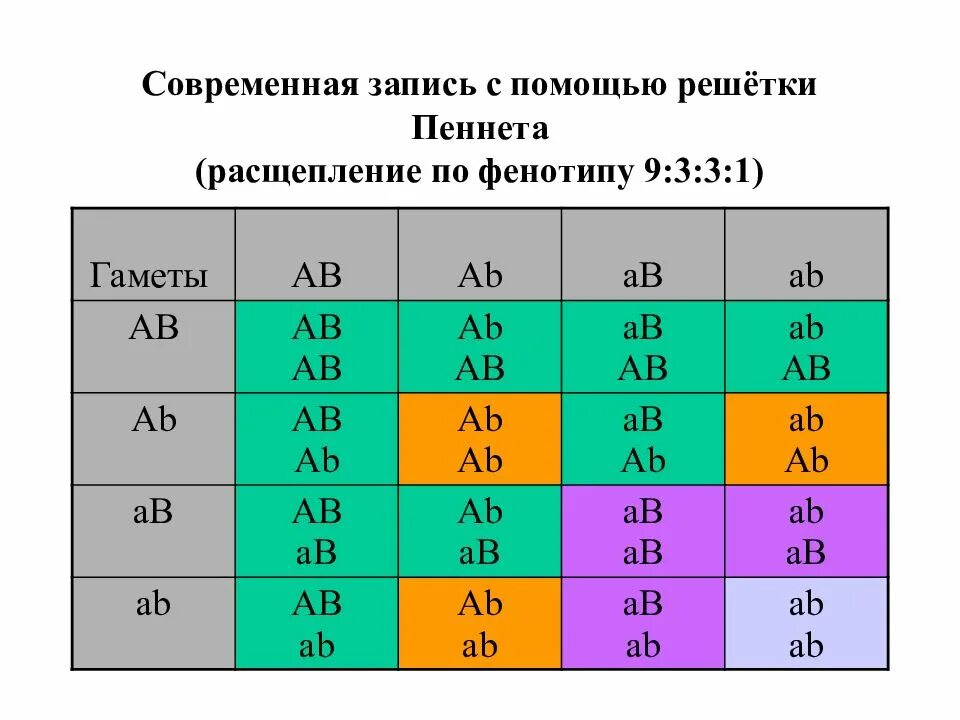 Современная запись с помощью решётки Пеннета
(расщепление по фенотипу 9:3:3:1)

| Гаметы | AB | Ab | aB | ab |
|---|---|---|---|---|
| AB | AB AB | Ab AB | aB AB | ab AB |
| Ab | AB Ab | Ab Ab | aB Ab | ab Ab |
| aB | AB aB | Ab aB | aB aB | ab aB |
| ab | AB ab | Ab ab | aB ab | ab ab |